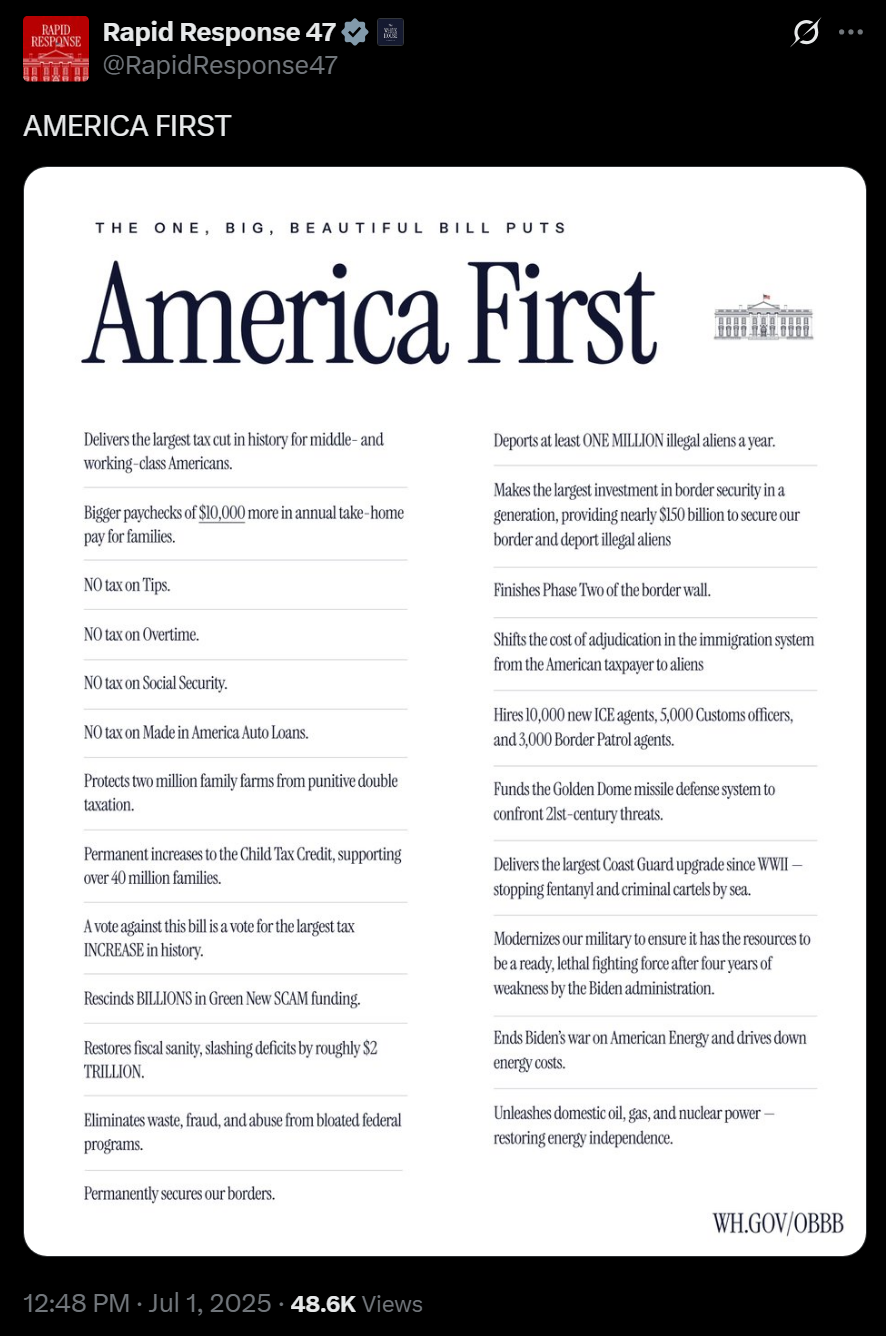 RAPID RESPONSE

Rapid Response 47
@RapidResponse47

AMERICA FIRST

THE ONE, BIG, BEAUTIFUL BILL PUTS

America First

Delivers the largest tax cut in history for middle- and working-class Americans.

Bigger paychecks of $10,000 more in annual take-home pay for families.

NO tax on Tips.

NO tax on Overtime.

NO tax on Social Security.

NO tax on Made in America Auto Loans.

Protects two million family farms from punitive double taxation.

Permanent increases to the Child Tax Credit, supporting over 40 million families.

A vote against this bill is a vote for the largest tax INCREASE in history.

Rescinds BILLIONS in Green New SCAM funding.

Restores fiscal sanity, slashing deficits by roughly $2 TRILLION.

Eliminates waste, fraud, and abuse from bloated federal programs.

Permanently secures our borders.

Deports at least ONE MILLION illegal aliens a year.

Makes the largest investment in border security in a generation, providing nearly $150 billion to secure our border and deport illegal aliens

Finishes Phase Two of the border wall.

Shifts the cost of adjudication in the immigration system from the American taxpayer to aliens

Hires 10,000 new ICE agents, 5,000 Customs officers, and 3,000 Border Patrol agents.

Funds the Golden Dome missile defense system to confront 21st-century threats.

Delivers the largest Coast Guard upgrade since WWII — stopping fentanyl and criminal cartels by sea.

Modernizes our military to ensure it has the resources to be a ready, lethal fighting force after four years of weakness by the Biden administration.

Ends Biden's war on American Energy and drives down energy costs.

Unleashes domestic oil, gas, and nuclear power — restoring energy independence.

WH.GOV/OBBB

12:48 PM · Jul 1, 2025 · 48.6K Views